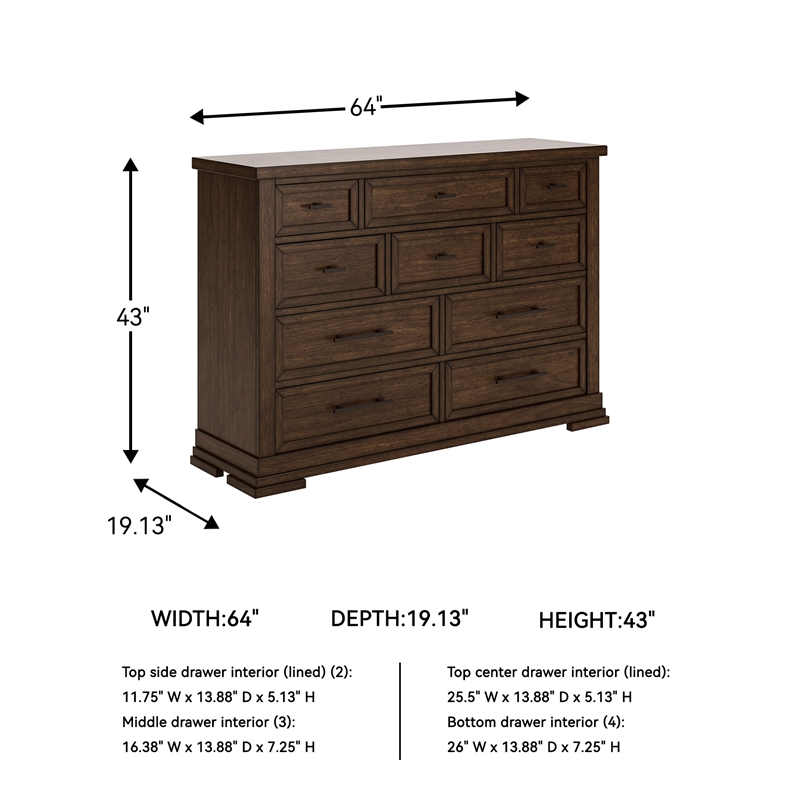 64"

43"

19.13"

WIDTH:64"

DEPTH:19.13"

HEIGHT:43"

Top side drawer interior (lined) (2):
11.75" W x 13.88" D x 5.13" H
Middle drawer interior (3):
16.38" W x 13.88" D x 7.25" H

Top center drawer interior (lined):
25.5" W x 13.88" D x 5.13" H
Bottom drawer interior (4):
26" W x 13.88" D x 7.25" H